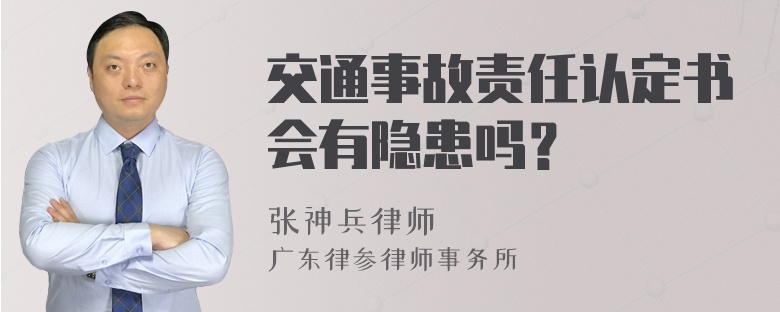 交通事故责任认定书会有隐患吗？

张神兵律师
广东律参律师事务所